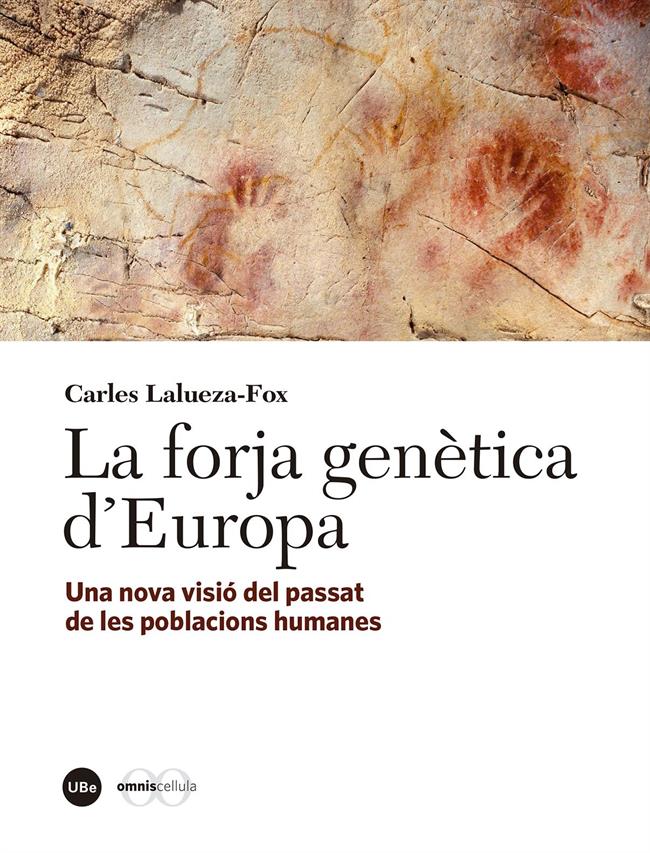 Carles Lalueza-Fox

La forja genètica d'Europa

Una nova visió del passat de les poblacions humanes

UBe omniscellula